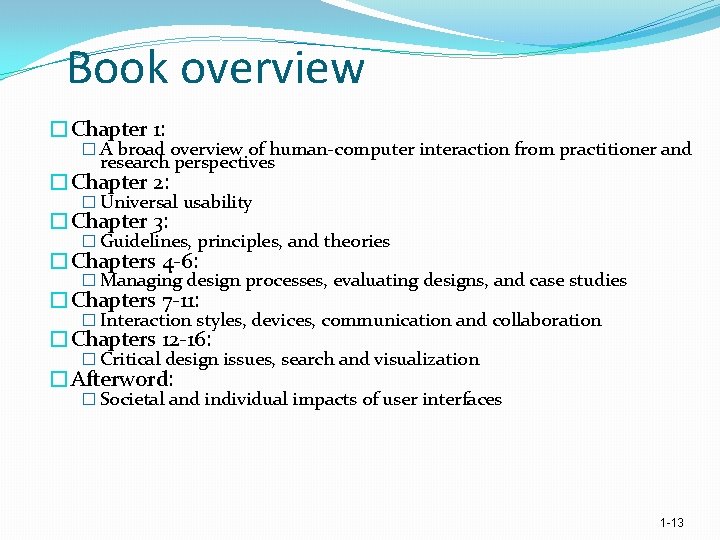 Book overview

Chapter 1:
A broad overview of human-computer interaction from practitioner and research perspectives
Chapter 2:
Universal usability
Chapter 3:
Guidelines, principles, and theories
Chapters 4-6:
Managing design processes, evaluating designs, and case studies
Chapters 7-11:
Interaction styles, devices, communication and collaboration
Chapters 12-16:
Critical design issues, search and visualization
Afterword:
Societal and individual impacts of user interfaces

1-13